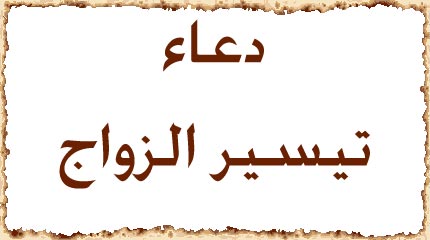 دعاء

تيسير الزواج